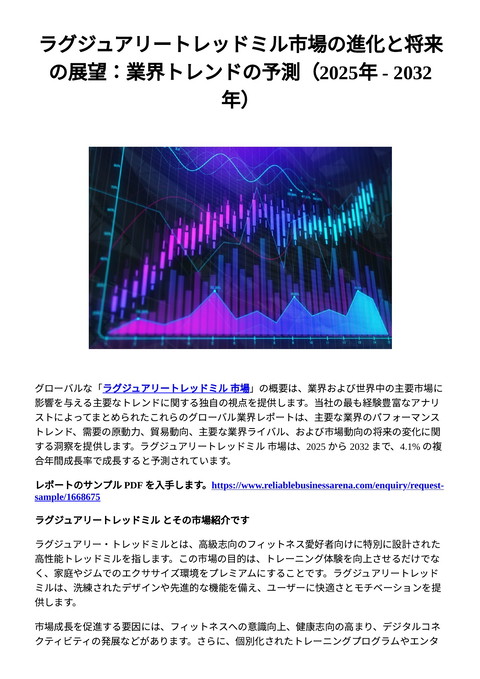 ラグジュアリートレッドミル市場の進化と将来の展望：業界トレンドの予測（2025年 - 2032年）

グローバルな「ラグジュアリートレッドミル 市場」の概要は、業界および世界中の主要市場に影響を与える主要なトレンドに関する独自の視点を提供します。当社の最も経験豊富なアナリストによってまとめられたこれらのグローバル業界レポートは、主要な業界のパフォーマンストレンド、需要の原動力、貿易動向、主要な業界ライバル、および市場動向の将来の変化に関する洞察を提供します。ラグジュアリートレッドミル 市場は、2025 から 2032 まで、4.1% の複合年間成長率で成長すると予測されています。

レポートのサンプル PDF を入手します。https://www.reliablebusinessarena.com/enquiry/request-sample/1668675

ラグジュアリートレッドミル とその市場紹介です

ラグジュアリー・トレッドミルとは、高級志向のフィットネス愛好者向けに特別に設計された高性能トレッドミルを指します。この市場の目的は、トレーニング体験を向上させるだけでなく、家庭やジムでのエクササイズ環境をプレミアムにすることです。ラグジュアリートレッドミルは、洗練されたデザインや先進的な機能を備え、ユーザーに快適さとモチベーションを提供します。

市場成長を促進する要因には、フィットネスへの意識向上、健康志向の高まり、デジタルコネクティビティの発展などがあります。さらに、個別化されたトレーニングプログラムやエンタ